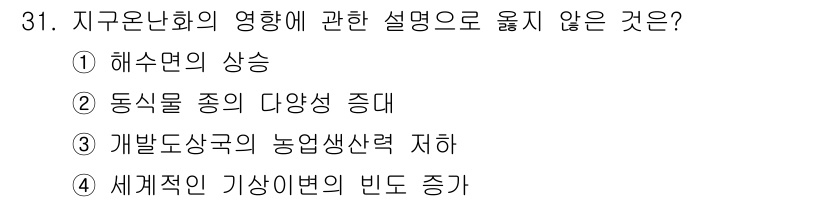 31. 지구온난화의 영향에 관한 설명으로 옳지 않은 것은?

① 해수면의 상승

② 동식물 종의 다양성 증대

③ 개발도상국의 농업생산력 저하

④ 세계적인 기상이변의 빈도 증가